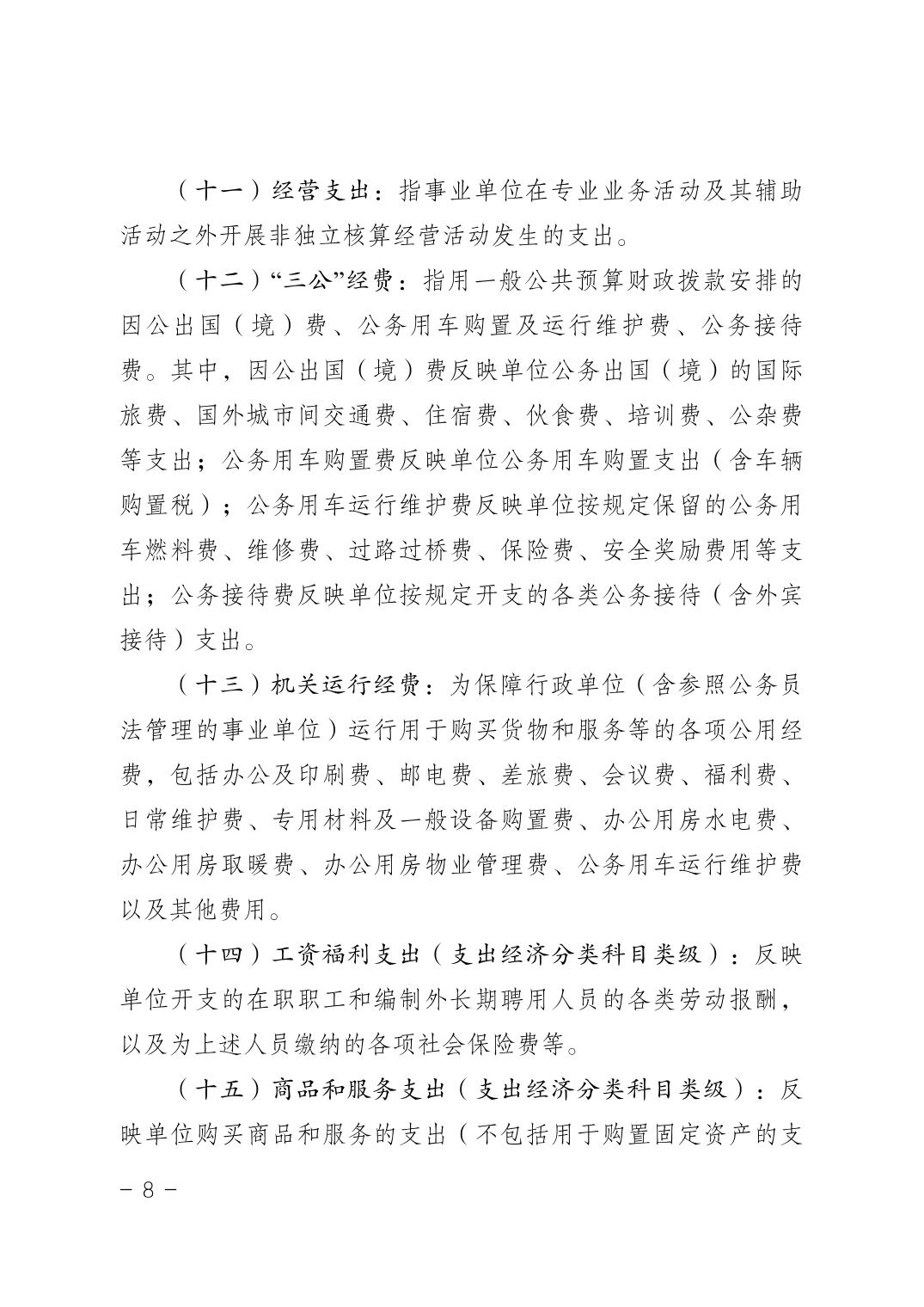 （十一）经营支出：指事业单位在专业业务活动及其辅助活动之外开展非独立核算经营活动发生的支出。

（十二）“三公”经费：指用一般公共预算财政拨款安排的因公出国（境）费、公务用车购置及运行维护费、公务接待费。其中，因公出国（境）费反映单位公务出国（境）的国际旅费、国外城市间交通费、住宿费、伙食费、培训费、公杂费等支出；公务用车购置费反映单位公务用车购置支出（含车辆购置税）；公务用车运行维护费反映单位按规定保留的公务用车燃料费、维修费、过路过桥费、保险费、安全奖励费用等支出；公务接待费反映单位按规定开支的各类公务接待（含外宾接待）支出。

（十三）机关运行经费：为保障行政单位（含参照公务员法管理的事业单位）运行用于购买货物和服务等的各项公用经费，包括办公及印刷费、邮电费、差旅费、会议费、福利费、日常维护费、专用材料及一般设备购置费、办公用房水电费、办公用房取暖费、办公用房物业管理费、公务用车运行维护费以及其他费用。

（十四）工资福利支出（支出经济分类科目类级）：反映单位开支的在职职工和编制外长期聘用人员的各类劳动报酬，以及为上述人员缴纳的各项社会保险费等。

（十五）商品和服务支出（支出经济分类科目类级）：反映单位购买商品和服务的支出（不包括用于购置固定资产的支

－ 8 －